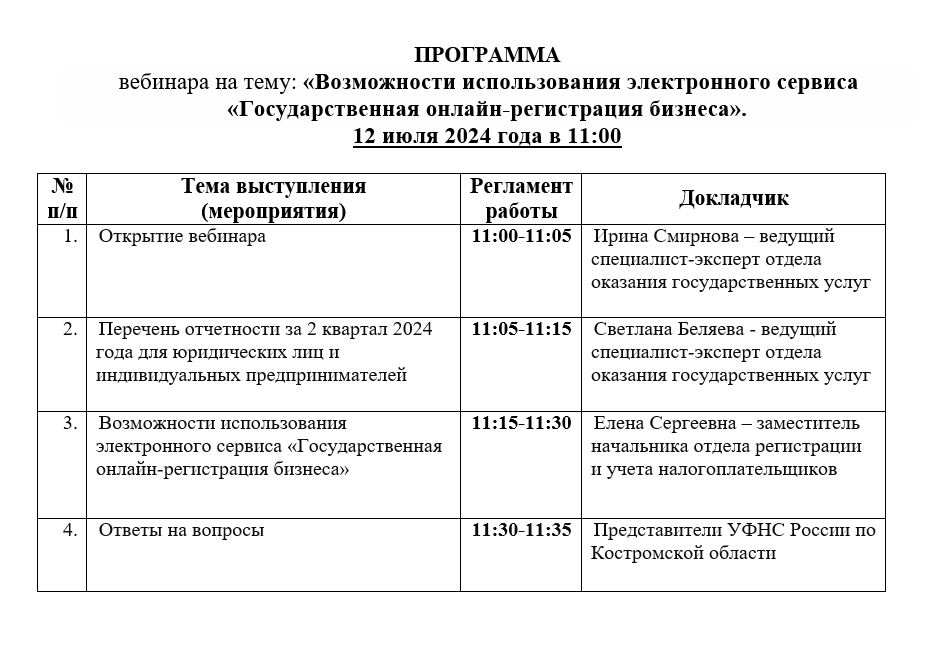 ПРОГРАММА
вебинара на тему: «Возможности использования электронного сервиса «Государственная онлайн-регистрация бизнеса».
12 июля 2024 года в 11:00

| № п/п | Тема выступления (мероприятия) | Регламент работы | Докладчик |
|---|---|---|---|
| 1. | Открытие вебинара | 11:00-11:05 | Ирина Смирнова – ведущий специалист-эксперт отдела оказания государственных услуг |
| 2. | Перечень отчетности за 2 квартал 2024 года для юридических лиц и индивидуальных предпринимателей | 11:05-11:15 | Светлана Беляева - ведущий специалист-эксперт отдела оказания государственных услуг |
| 3. | Возможности использования электронного сервиса «Государственная онлайн-регистрация бизнеса» | 11:15-11:30 | Елена Сергеевна – заместитель начальника отдела регистрации и учета налогоплательщиков |
| 4. | Ответы на вопросы | 11:30-11:35 | Представители УФНС России по Костромской области |